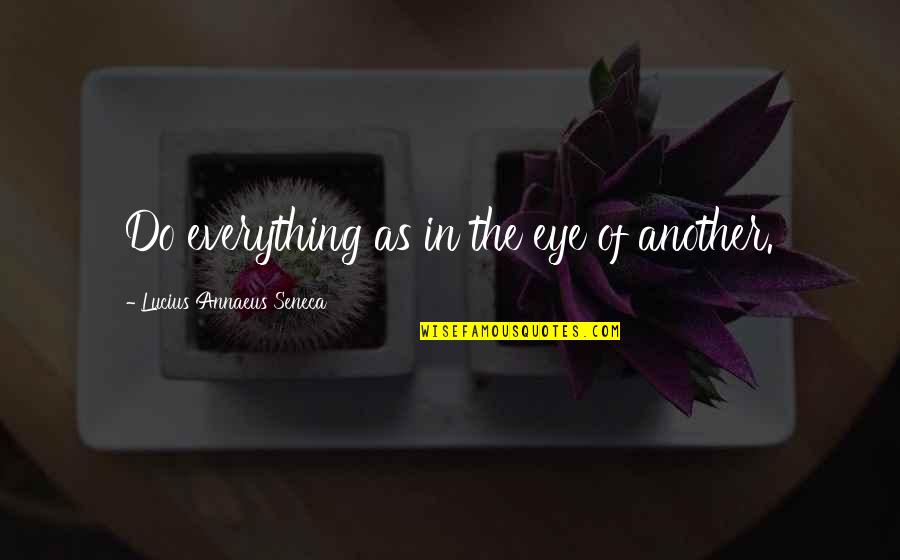 Do everything as in the eye of another.

- Lucius Annaeus Seneca

WISEFAMOUSQUOTES.COM